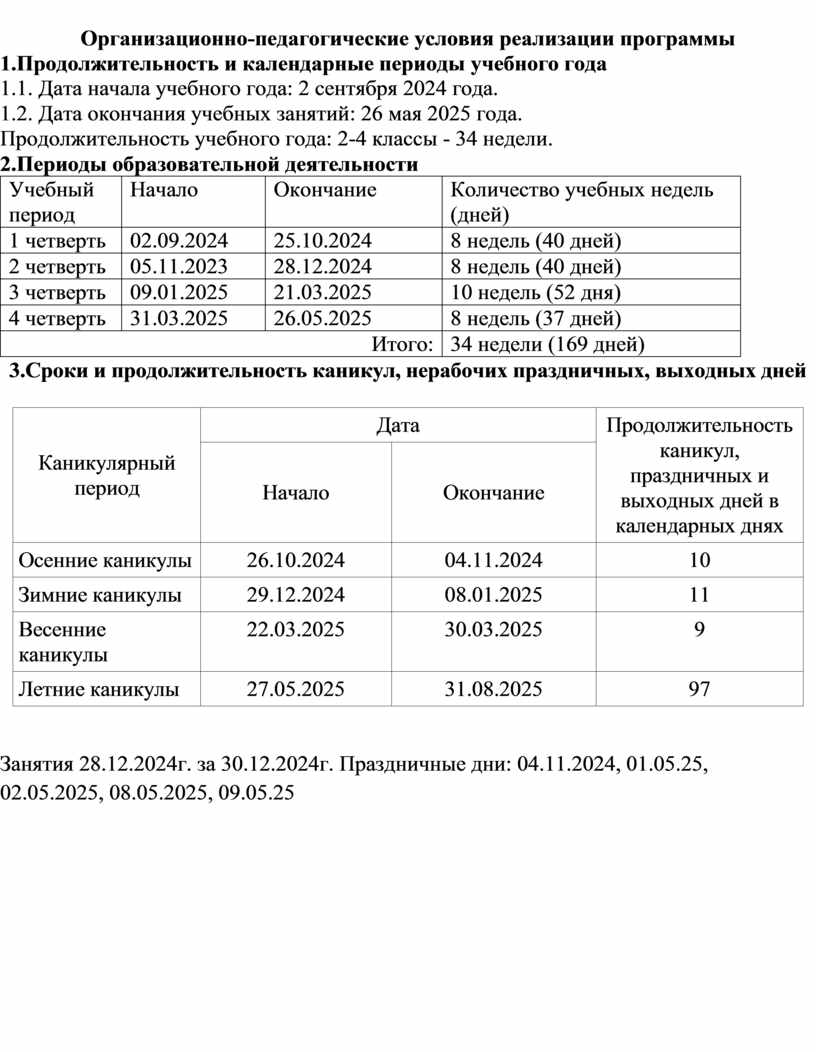 Организационно-педагогические условия реализации программы

1.Продолжительность и календарные периоды учебного года

1.1. Дата начала учебного года: 2 сентября 2024 года.

1.2. Дата окончания учебных занятий: 26 мая 2025 года.

Продолжительность учебного года: 2-4 классы - 34 недели.

2.Периоды образовательной деятельности

| Учебный период | Начало | Окончание | Количество учебных недель (дней) |
|---|---|---|---|
| 1 четверть | 02.09.2024 | 25.10.2024 | 8 недель (40 дней) |
| 2 четверть | 05.11.2023 | 28.12.2024 | 8 недель (40 дней) |
| 3 четверть | 09.01.2025 | 21.03.2025 | 10 недель (52 дня) |
| 4 четверть | 31.03.2025 | 26.05.2025 | 8 недель (37 дней) |
| | | Итого: | 34 недели (169 дней) |

3.Сроки и продолжительность каникул, нерабочих праздничных, выходных дней

| Каникулярный период | Дата: Начало | Дата: Окончание | Продолжительность каникул, праздничных и выходных дней в календарных днях |
|---|---|---|---|
| Осенние каникулы | 26.10.2024 | 04.11.2024 | 10 |
| Зимние каникулы | 29.12.2024 | 08.01.2025 | 11 |
| Весенние каникулы | 22.03.2025 | 30.03.2025 | 9 |
| Летние каникулы | 27.05.2025 | 31.08.2025 | 97 |

Занятия 28.12.2024г. за 30.12.2024г. Праздничные дни: 04.11.2024, 01.05.25, 02.05.2025, 08.05.2025, 09.05.25